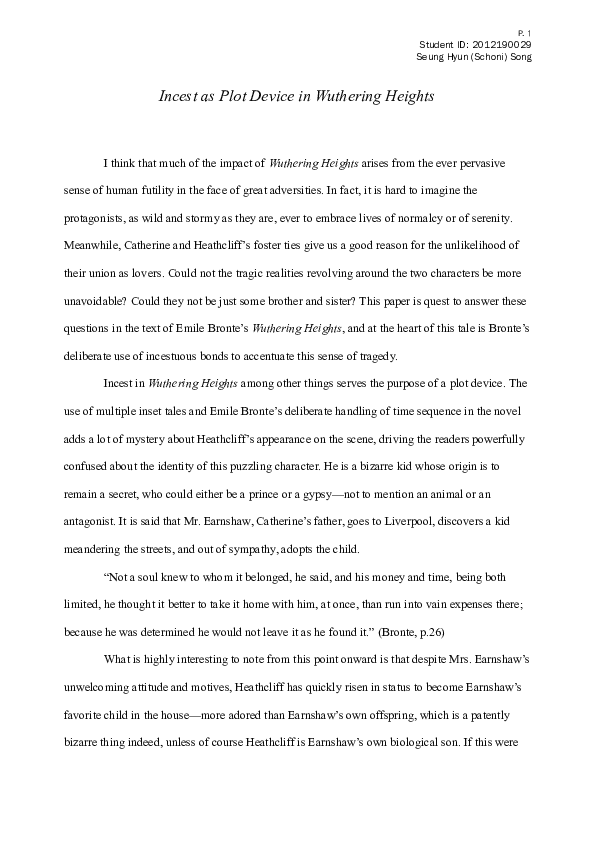 P. 1
Student ID: 2012190029
Seung Hyun (Schoni) Song

Incest as Plot Device in Wuthering Heights

I think that much of the impact of Wuthering Heights arises from the ever pervasive sense of human futility in the face of great adversities. In fact, it is hard to imagine the protagonists, as wild and stormy as they are, ever to embrace lives of normalcy or of serenity. Meanwhile, Catherine and Heathcliff's foster ties give us a good reason for the unlikelihood of their union as lovers. Could not the tragic realities revolving around the two characters be more unavoidable? Could they not be just some brother and sister? This paper is quest to answer these questions in the text of Emile Bronte's Wuthering Heights, and at the heart of this tale is Bronte's deliberate use of incestuous bonds to accentuate this sense of tragedy.

Incest in Wuthering Heights among other things serves the purpose of a plot device. The use of multiple inset tales and Emile Bronte's deliberate handling of time sequence in the novel adds a lot of mystery about Heathcliff's appearance on the scene, driving the readers powerfully confused about the identity of this puzzling character. He is a bizarre kid whose origin is to remain a secret, who could either be a prince or a gypsy—not to mention an animal or an antagonist. It is said that Mr. Earnshaw, Catherine's father, goes to Liverpool, discovers a kid meandering the streets, and out of sympathy, adopts the child.

"Not a soul knew to whom it belonged, he said, and his money and time, being both limited, he thought it better to take it home with him, at once, than run into vain expenses there; because he was determined he would not leave it as he found it." (Bronte, p.26)

What is highly interesting to note from this point onward is that despite Mrs. Earnshaw's unwelcoming attitude and motives, Heathcliff has quickly risen in status to become Earnshaw's favorite child in the house—more adored than Earnshaw's own offspring, which is a patently bizarre thing indeed, unless of course Heathcliff is Earnshaw's own biological son. If this were